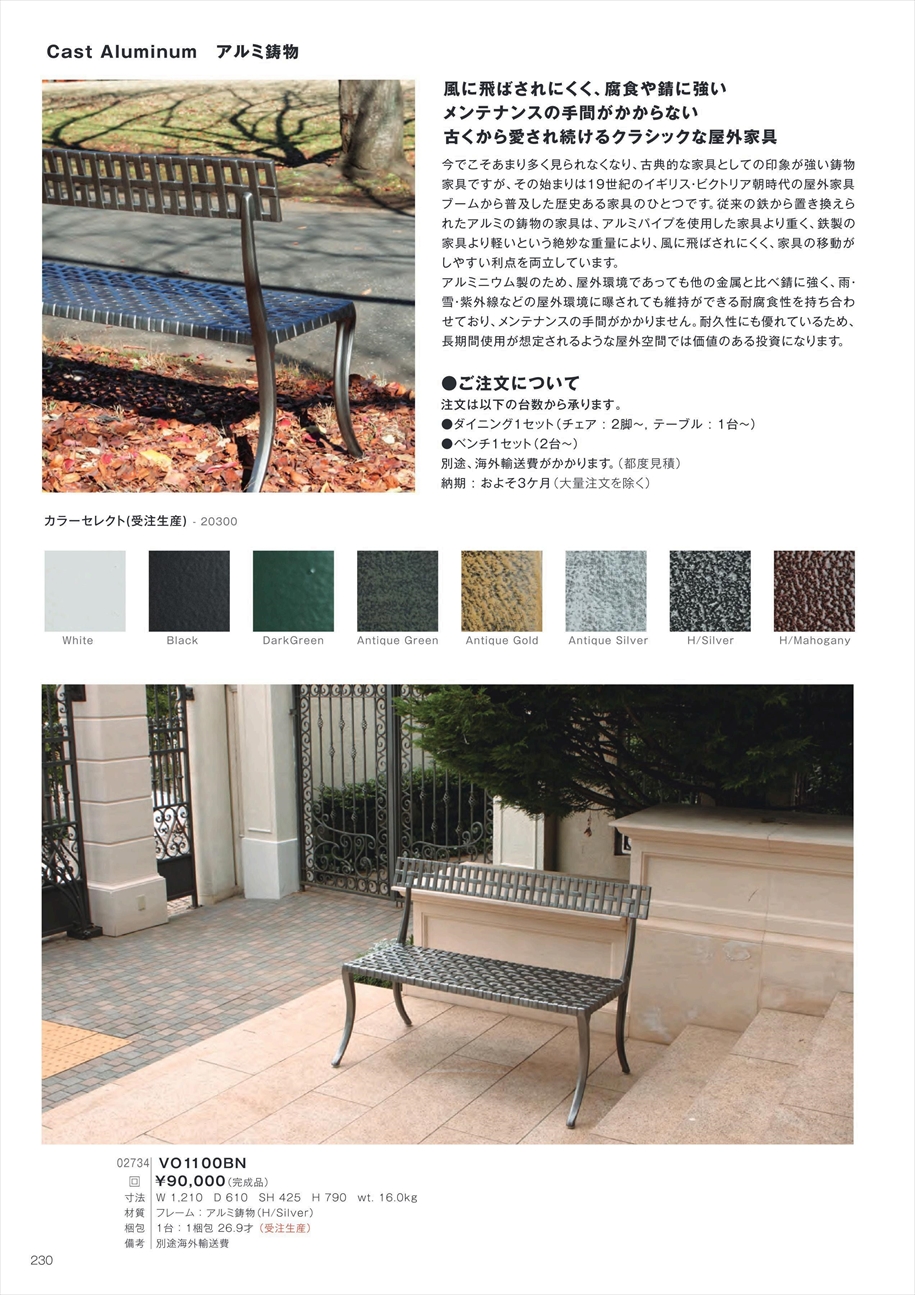 Cast Aluminum　アルミ鋳物

風に飛ばされにくく、腐食や錆に強い
メンテナンスの手間がかからない
古くから愛され続けるクラシックな屋外家具

今でこそあまり多く見られなくなり、古典的な家具としての印象が強い鋳物家具ですが、その始まりは19世紀のイギリス・ビクトリア朝時代の屋外家具ブームから普及した歴史ある家具のひとつです。従来の鉄から置き換えられたアルミの鋳物の家具は、アルミパイプを使用した家具より重く、鉄製の家具より軽いという絶妙な重量により、風に飛ばされにくく、家具の移動がしやすい利点を両立しています。
アルミニウム製のため、屋外環境であっても他の金属と比べ錆に強く、雨・雪・紫外線などの屋外環境に曝されても維持ができる耐腐食性を持ち合わせており、メンテナンスの手間がかかりません。耐久性にも優れているため、長期間使用が想定されるような屋外空間では価値のある投資になります。

●ご注文について
注文は以下の台数から承ります。
●ダイニング1セット（チェア：2脚～, テーブル：1台～）
●ベンチ1セット（2台～）
別途、海外輸送費がかかります。（都度見積）
納期：およそ3ケ月（大量注文を除く）

カラーセレクト(受注生産) - 20300

White　Black　DarkGreen　Antique Green　Antique Gold　Antique Silver　H/Silver　H/Mahogany

02734　VO1100BN
回　¥90,000（完成品）
寸法　W 1,210　D 610　SH 425　H 790　wt. 16.0kg
材質　フレーム：アルミ鋳物（H/Silver）
梱包　1台：1梱包 26.9才（受注生産）
備考　別途海外輸送費

230